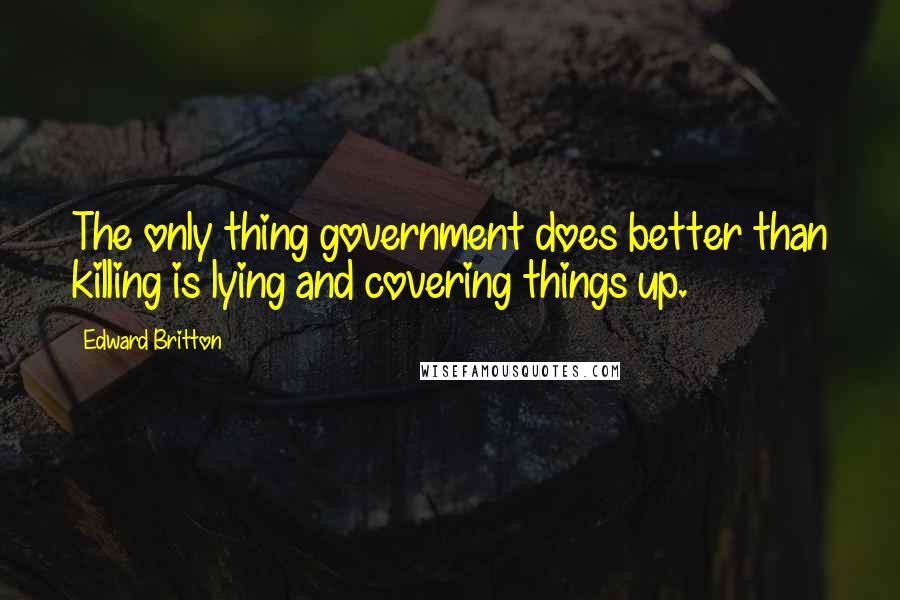 The only thing government does better than killing is lying and covering things up.

Edward Britton

WISEFAMOUSQUOTES.COM